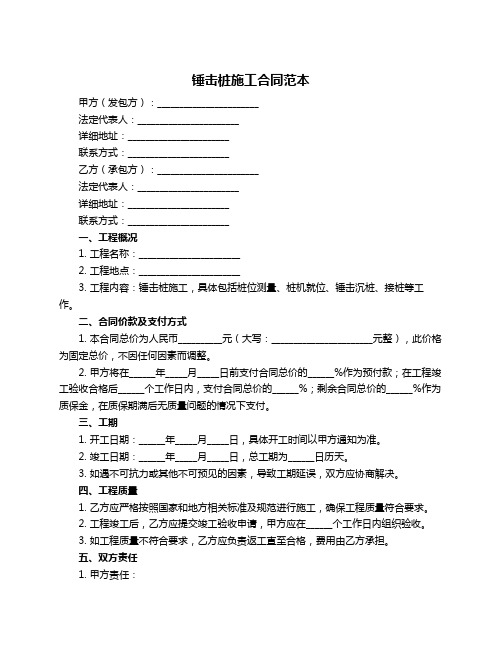 锤击桩施工合同范本

甲方（发包方）：____________________

法定代表人：____________________

详细地址：____________________

联系方式：____________________

乙方（承包方）：____________________

法定代表人：____________________

详细地址：____________________

联系方式：____________________

一、工程概况

1. 工程名称：____________________

2. 工程地点：____________________

3. 工程内容：锤击桩施工，具体包括桩位测量、桩机就位、锤击沉桩、接桩等工作。

二、合同价款及支付方式

1. 本合同总价为人民币________元（大写：____________________元整），此价格为固定总价，不因任何因素而调整。

2. 甲方将在_____年____月____日前支付合同总价的_____%作为预付款；在工程竣工验收合格后_____个工作日内，支付合同总价的_____%；剩余合同总价的_____%作为质保金，在质保期满后无质量问题的情况下支付。

三、工期

1. 开工日期：_____年____月____日，具体开工时间以甲方通知为准。

2. 竣工日期：_____年____月____日，总工期为_____日历天。

3. 如遇不可抗力或其他不可预见的因素，导致工期延误，双方应协商解决。

四、工程质量

1. 乙方应严格按照国家和地方相关标准及规范进行施工，确保工程质量符合要求。

2. 工程竣工后，乙方应提交竣工验收申请，甲方应在_____个工作日内组织验收。

3. 如工程质量不符合要求，乙方应负责返工直至合格，费用由乙方承担。

五、双方责任

1. 甲方责任：